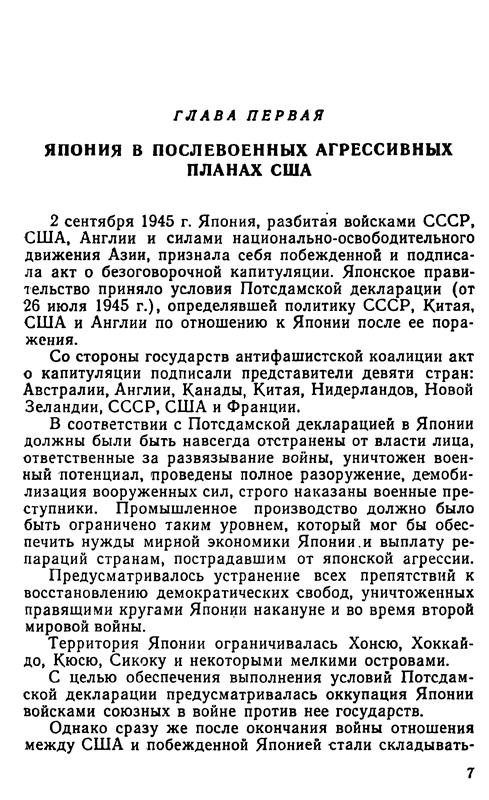 ГЛАВА ПЕРВАЯ

ЯПОНИЯ В ПОСЛЕВОЕННЫХ АГРЕССИВНЫХ ПЛАНАХ США

2 сентября 1945 г. Япония, разбитая войсками СССР, США, Англии и силами национально-освободительного движения Азии, признала себя побежденной и подписала акт о безоговорочной капитуляции. Японское правительство приняло условия Потсдамской декларации (от 26 июля 1945 г.), определявшей политику СССР, Китая, США и Англии по отношению к Японии после ее поражения.

Со стороны государств антифашистской коалиции акт о капитуляции подписали представители девяти стран: Австралии, Англии, Канады, Китая, Нидерландов, Новой Зеландии, СССР, США и Франции.

В соответствии с Потсдамской декларацией в Японии должны были быть навсегда отстранены от власти лица, ответственные за развязывание войны, уничтожен военный потенциал, проведены полное разоружение, демобилизация вооруженных сил, строго наказаны военные преступники. Промышленное производство должно было быть ограничено таким уровнем, который мог бы обеспечить нужды мирной экономики Японии и выплату репараций странам, пострадавшим от японской агрессии.

Предусматривалось устранение всех препятствий к восстановлению демократических свобод, уничтоженных правящими кругами Японии накануне и во время второй мировой войны.

Территория Японии ограничивалась Хонсю, Хоккайдо, Кюсю, Сикоку и некоторыми мелкими островами.

С целью обеспечения выполнения условий Потсдамской декларации предусматривалась оккупация Японии войсками союзных в войне против нее государств.

Однако сразу же после окончания войны отношения между США и побежденной Японией стали складывать-

7